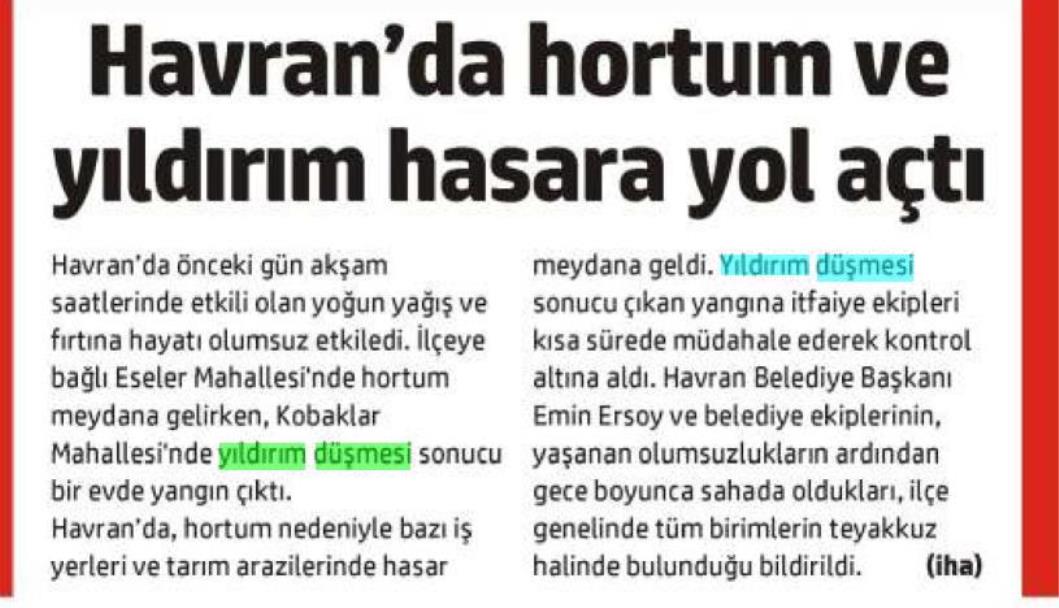 Havran'da hortum ve yıldırım hasara yol açtı

Havran'da önceki gün akşam saatlerinde etkili olan yoğun yağış ve fırtına hayatı olumsuz etkiledi. İlçeye bağlı Eseler Mahallesi'nde hortum meydana gelirken, Kobaklar Mahallesi'nde yıldırım düşmesi sonucu bir evde yangın çıktı.

Havran'da, hortum nedeniyle bazı iş yerleri ve tarım arazilerinde hasar meydana geldi. Yıldırım düşmesi sonucu çıkan yangına itfaiye ekipleri kısa sürede müdahale ederek kontrol altına aldı. Havran Belediye Başkanı Emin Ersoy ve belediye ekiplerinin, yaşanan olumsuzlukların ardından gece boyunca sahada oldukları, ilçe genelinde tüm birimlerin teyakkuz halinde bulunduğu bildirildi. (iha)